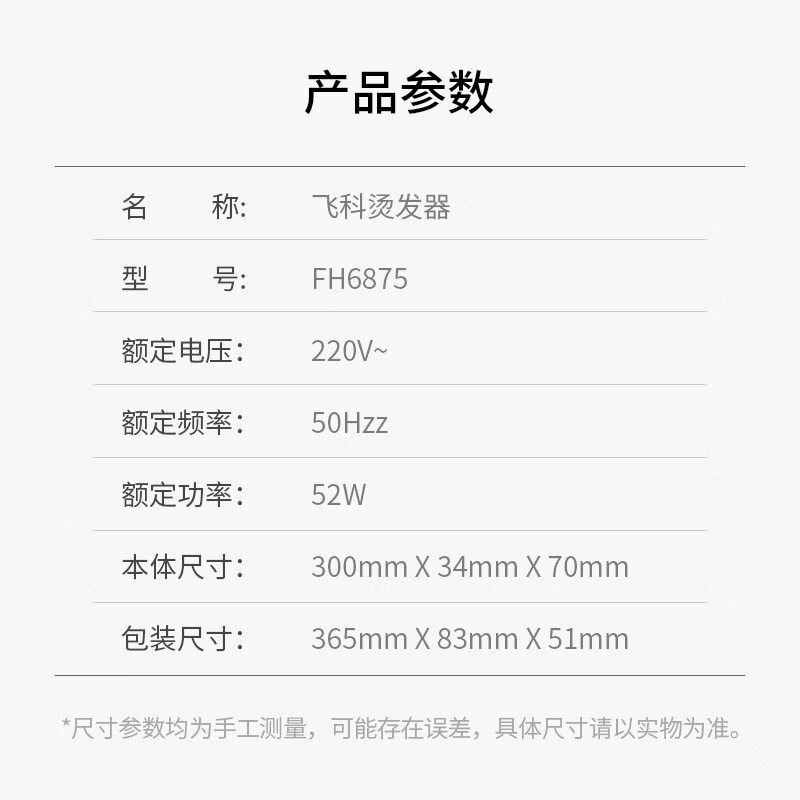 产品参数

| 名　　称: | 飞科烫发器 |
|---|---|
| 型　　号: | FH6875 |
| 额定电压: | 220V~ |
| 额定频率: | 50Hzz |
| 额定功率: | 52W |
| 本体尺寸: | 300mm X 34mm X 70mm |
| 包装尺寸: | 365mm X 83mm X 51mm |

*尺寸参数均为手工测量，可能存在误差，具体尺寸请以实物为准。